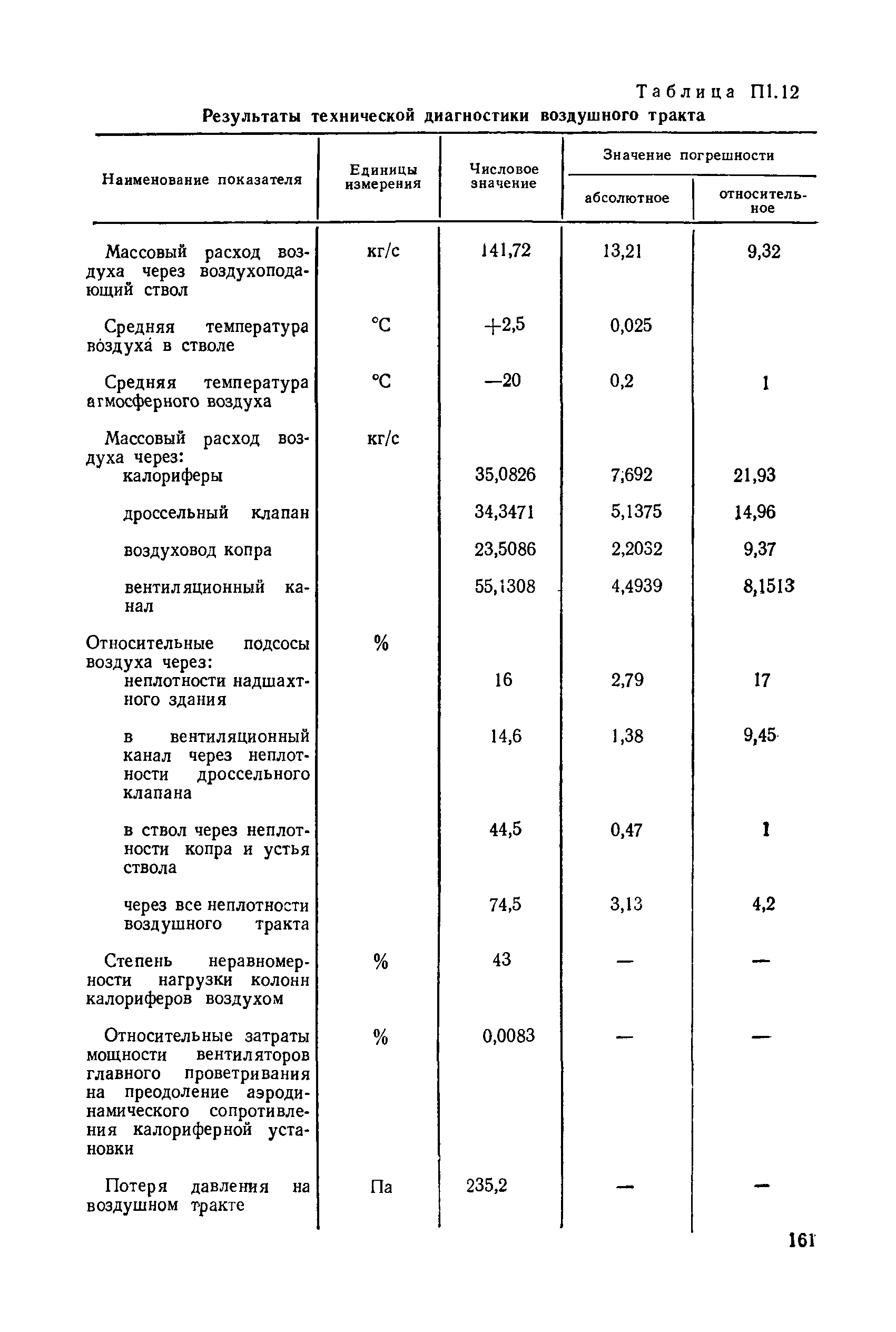 Таблица П1.12

Результаты технической диагностики воздушного тракта

| Наименование показателя | Единицы измерения | Числовое значение | Значение погрешности абсолютное | Значение погрешности относительное |
|---|---|---|---|---|
| Массовый расход воздуха через воздухоподающий ствол | кг/с | 141,72 | 13,21 | 9,32 |
| Средняя температура воздуха в стволе | °С | +2,5 | 0,025 | |
| Средняя температура атмосферного воздуха | °С | —20 | 0,2 | 1 |
| Массовый расход воздуха через: | кг/с | | | |
| калориферы | | 35,0826 | 7,692 | 21,93 |
| дроссельный клапан | | 34,3471 | 5,1375 | 14,96 |
| воздуховод копра | | 23,5086 | 2,2032 | 9,37 |
| вентиляционный канал | | 55,1308 | 4,4939 | 8,1513 |
| Относительные подсосы воздуха через: | % | | | |
| неплотности надшахтного здания | | 16 | 2,79 | 17 |
| в вентиляционный канал через неплотности дроссельного клапана | | 14,6 | 1,38 | 9,45 |
| в ствол через неплотности копра и устья ствола | | 44,5 | 0,47 | 1 |
| через все неплотности воздушного тракта | | 74,5 | 3,13 | 4,2 |
| Степень неравномерности нагрузки колонн калориферов воздухом | % | 43 | — | — |
| Относительные затраты мощности вентиляторов главного проветривания на преодоление аэродинамического сопротивления калориферной установки | % | 0,0083 | — | — |
| Потеря давления на воздушном тракте | Па | 235,2 | — | — |

161